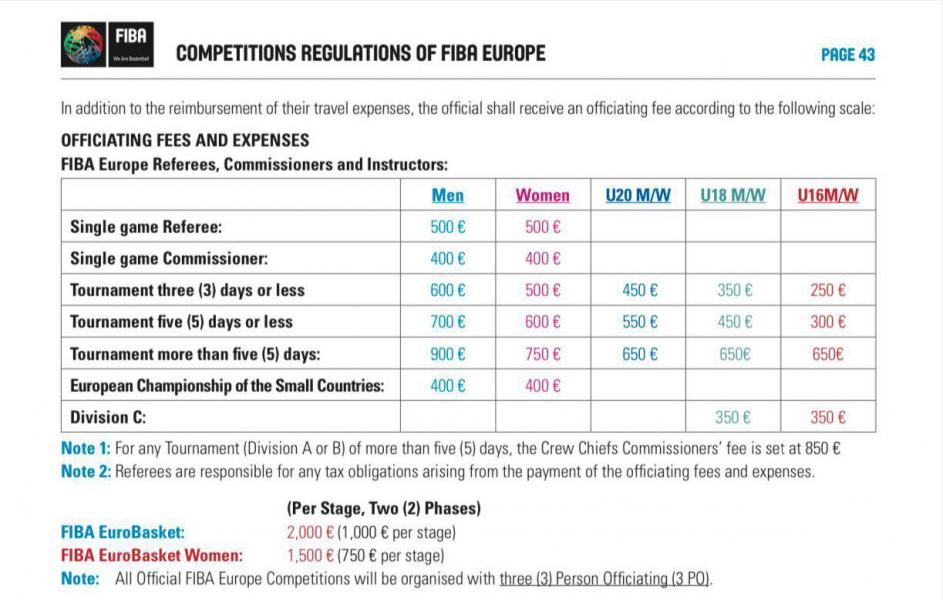 FIBA
We Are Basketball

COMPETITIONS REGULATIONS OF FIBA EUROPE

PAGE 43

In addition to the reimbursement of their travel expenses, the official shall receive an officiating fee according to the following scale:

OFFICIATING FEES AND EXPENSES

FIBA Europe Referees, Commissioners and Instructors:

| | Men | Women | U20 M/W | U18 M/W | U16M/W |
|---|---|---|---|---|---|
| Single game Referee: | 500 € | 500 € | | | |
| Single game Commissioner: | 400 € | 400 € | | | |
| Tournament three (3) days or less | 600 € | 500 € | 450 € | 350 € | 250 € |
| Tournament five (5) days or less | 700 € | 600 € | 550 € | 450 € | 300 € |
| Tournament more than five (5) days: | 900 € | 750 € | 650 € | 650€ | 650€ |
| European Championship of the Small Countries: | 400 € | 400 € | | | |
| Division C: | | | | 350 € | 350 € |

Note 1: For any Tournament (Division A or B) of more than five (5) days, the Crew Chiefs Commissioners' fee is set at 850 €

Note 2: Referees are responsible for any tax obligations arising from the payment of the officiating fees and expenses.

(Per Stage, Two (2) Phases)

FIBA EuroBasket: 2,000 € (1,000 € per stage)

FIBA EuroBasket Women: 1,500 € (750 € per stage)

Note: All Official FIBA Europe Competitions will be organised with three (3) Person Officiating (3 PO).